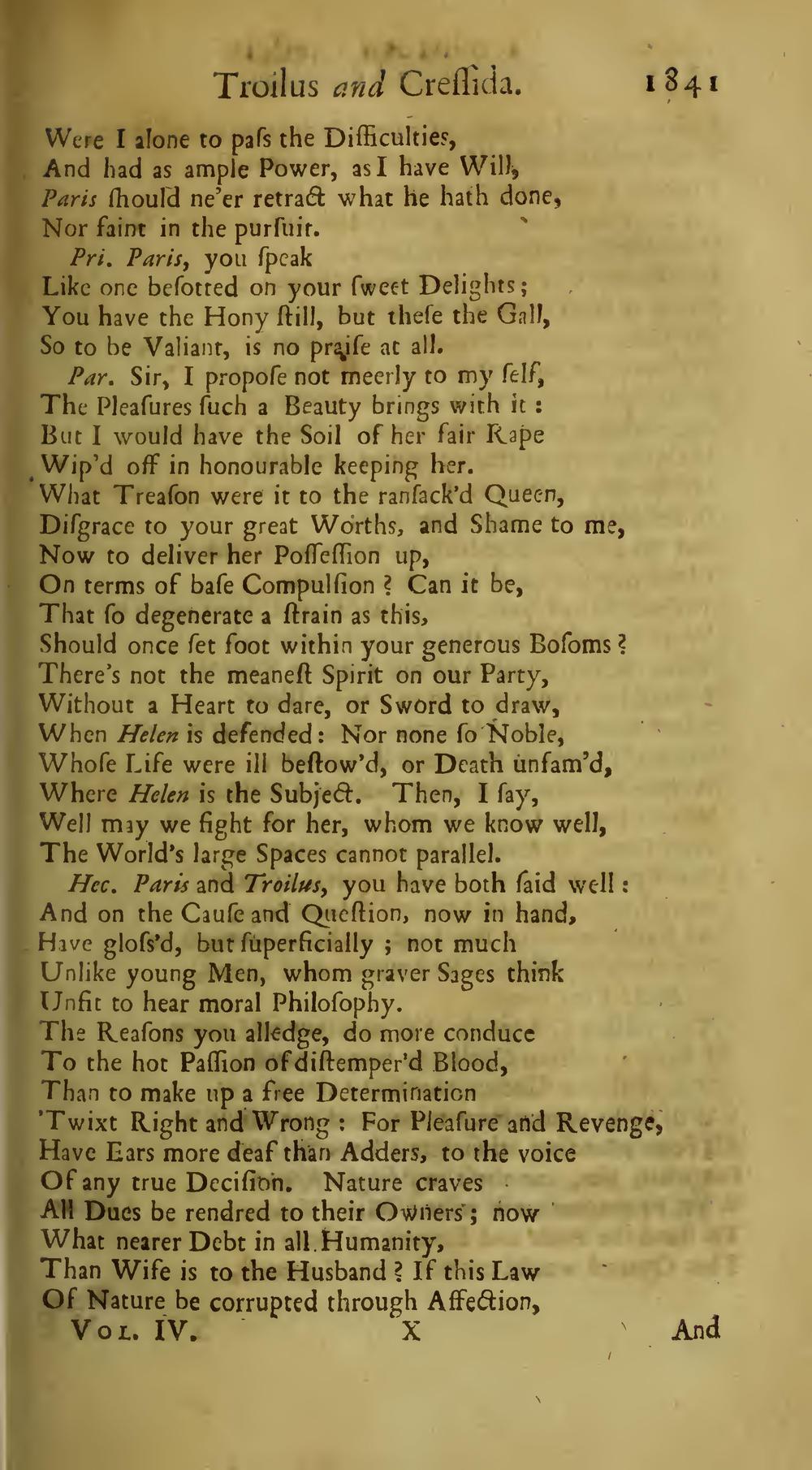 Troilus and Creſſida. 1841

Were I alone to paſs the Difficulties,
And had as ample Power, as I have Will,
Paris ſhould ne'er retract what he hath done,
Nor faint in the purſuit.

Pri. Paris, you ſpeak
Like one beſotted on your ſweet Delights;
You have the Hony ſtill, but theſe the Gall,
So to be Valiant, is no praiſe at all.

Par. Sir, I propoſe not meerly to my ſelf,
The Pleaſures ſuch a Beauty brings with it:
But I would have the Soil of her fair Rape
Wip'd off in honourable keeping her.
What Treaſon were it to the ranſack'd Queen,
Diſgrace to your great Worths, and Shame to me,
Now to deliver her Poſſeſſion up,
On terms of baſe Compulſion? Can it be,
That ſo degenerate a ſtrain as this,
Should once ſet foot within your generous Boſoms?
There's not the meaneſt Spirit on our Party,
Without a Heart to dare, or Sword to draw,
When Helen is defended: Nor none ſo Noble,
Whoſe Life were ill beſtow'd, or Death unfam'd,
Where Helen is the Subject. Then, I ſay,
Well may we fight for her, whom we know well,
The World's large Spaces cannot parallel.

Hec. Paris and Troilus, you have both ſaid well:
And on the Cauſe and Queſtion, now in hand,
Have gloſs'd, but ſuperficially; not much
Unlike young Men, whom graver Sages think
Unfit to hear moral Philoſophy.
The Reaſons you alledge, do more conduce
To the hot Paſſion of diſtemper'd Blood,
Than to make up a free Determination
'Twixt Right and Wrong: For Pleaſure and Revenge,
Have Ears more deaf than Adders, to the voice
Of any true Deciſion. Nature craves
All Dues be rendred to their Owners; now
What nearer Debt in all Humanity,
Than Wife is to the Husband? If this Law
Of Nature be corrupted through Affection,

Vol. IV. X And